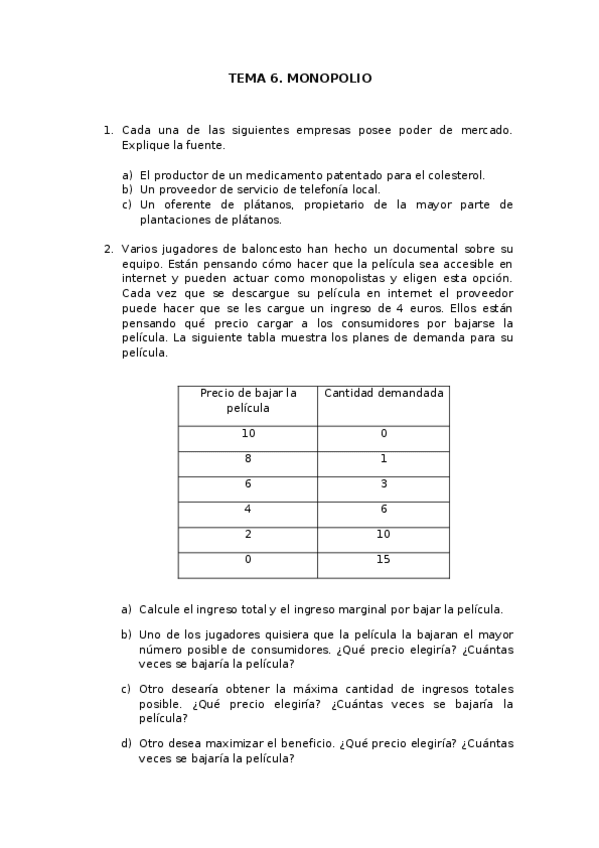 TEMA 6. MONOPOLIO

1. Cada una de las siguientes empresas posee poder de mercado. Explique la fuente.

a) El productor de un medicamento patentado para el colesterol.
b) Un proveedor de servicio de telefonía local.
c) Un oferente de plátanos, propietario de la mayor parte de plantaciones de plátanos.

2. Varios jugadores de baloncesto han hecho un documental sobre su equipo. Están pensando cómo hacer que la película sea accesible en internet y pueden actuar como monopolistas y eligen esta opción. Cada vez que se descargue su película en internet el proveedor puede hacer que se les cargue un ingreso de 4 euros. Ellos están pensando qué precio cargar a los consumidores por bajarse la película. La siguiente tabla muestra los planes de demanda para su película.

| Precio de bajar la película | Cantidad demandada |
|---|---|
| 10 | 0 |
| 8 | 1 |
| 6 | 3 |
| 4 | 6 |
| 2 | 10 |
| 0 | 15 |

a) Calcule el ingreso total y el ingreso marginal por bajar la película.

b) Uno de los jugadores quisiera que la película la bajaran el mayor número posible de consumidores. ¿Qué precio elegiría? ¿Cuántas veces se bajaría la película?

c) Otro desearía obtener la máxima cantidad de ingresos totales posible. ¿Qué precio elegiría? ¿Cuántas veces se bajaría la película?

d) Otro desea maximizar el beneficio. ¿Qué precio elegiría? ¿Cuántas veces se bajaría la película?